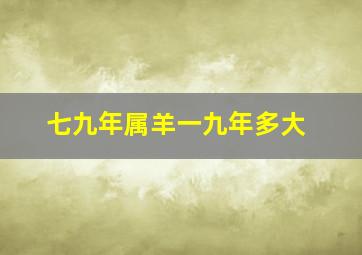 七九年属羊一九年多大